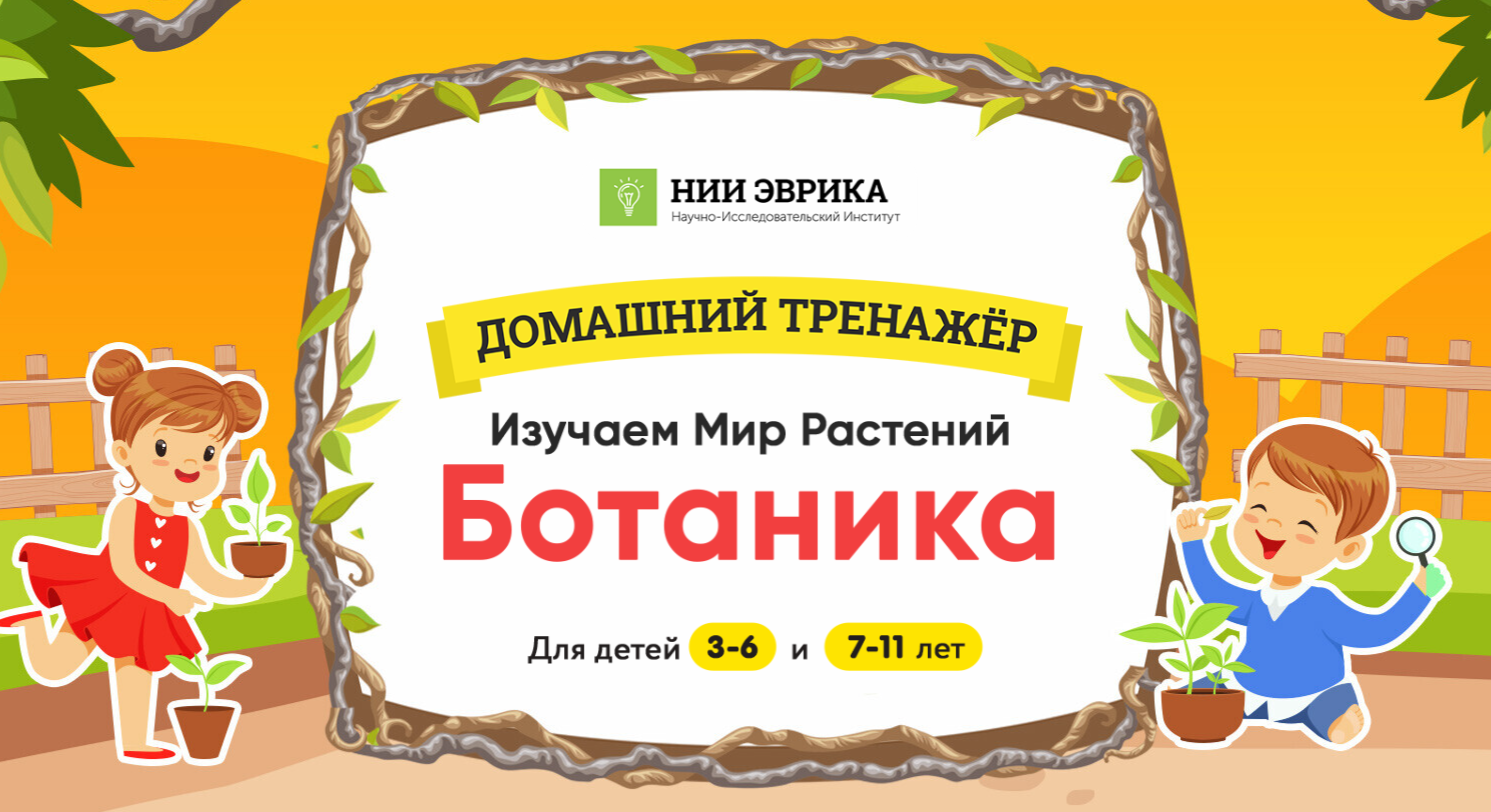 НИИ ЭВРИКА
Научно-Исследовательский Институт

ДОМАШНИЙ ТРЕНАЖЁР

Изучаем Мир Растений

Ботаника

Для детей 3-6 и 7-11 лет